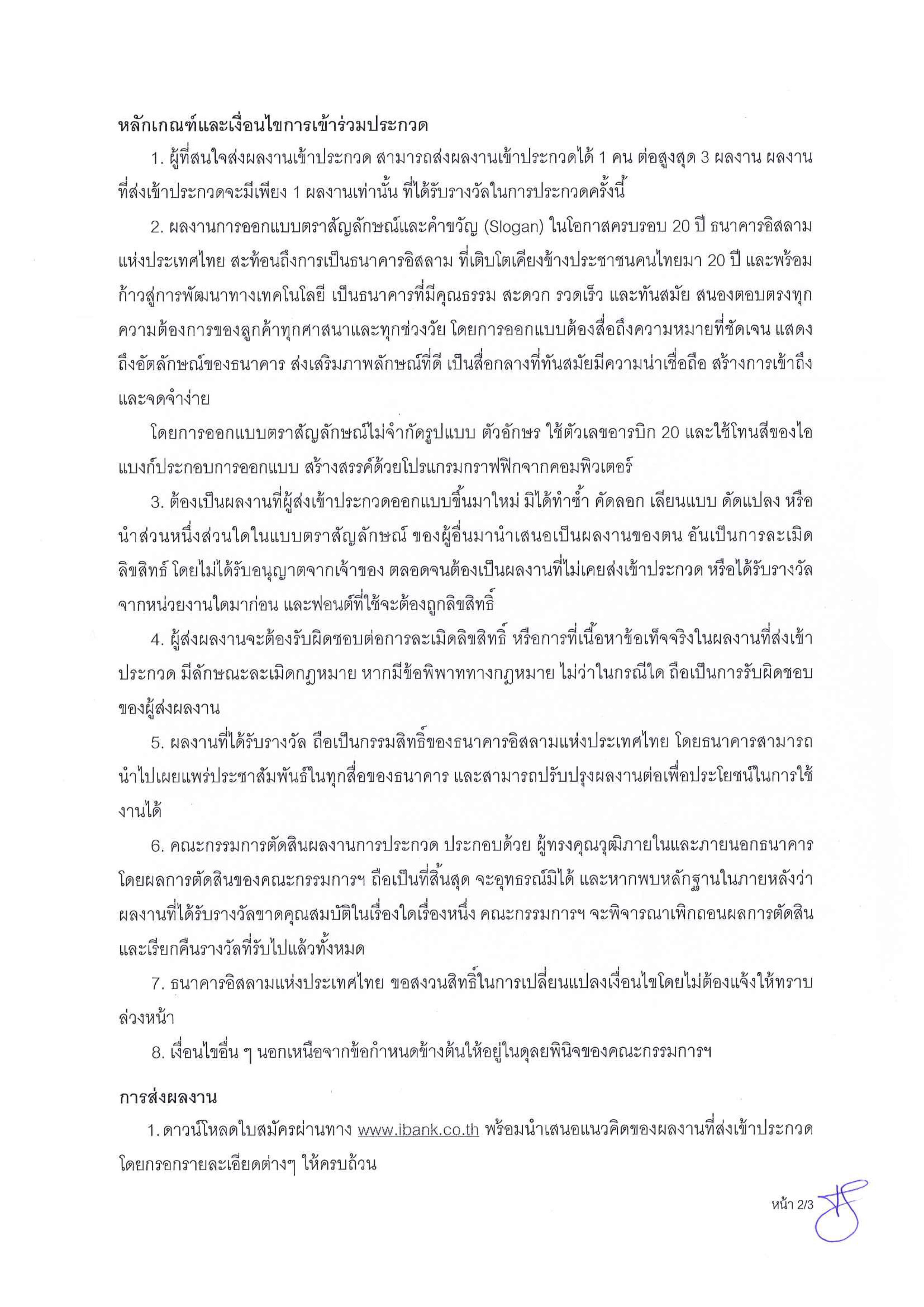 หลักเกณฑ์และเงื่อนไขการเข้าร่วมประกวด

1. ผู้ที่สนใจส่งผลงานเข้าประกวด สามารถส่งผลงานเข้าประกวดได้ 1 คน ต่อสูงสุด 3 ผลงาน ผลงานที่ส่งเข้าประกวดจะมีเพียง 1 ผลงานเท่านั้น ที่ได้รับรางวัลในการประกวดครั้งนี้

2. ผลงานการออกแบบตราสัญลักษณ์และคำขวัญ (Slogan) ในโอกาสครบรอบ 20 ปี ธนาคารอิสลามแห่งประเทศไทย สะท้อนถึงการเป็นธนาคารอิสลาม ที่เติบโตเคียงข้างประชาชนคนไทยมา 20 ปี และพร้อมก้าวสู่การพัฒนาทางเทคโนโลยี เป็นธนาคารที่มีคุณธรรม สะดวก รวดเร็ว และทันสมัย สนองตอบตรงทุกความต้องการของลูกค้าทุกศาสนาและทุกช่วงวัย โดยการออกแบบต้องสื่อถึงความหมายที่ชัดเจน แสดงถึงอัตลักษณ์ของธนาคาร ส่งเสริมภาพลักษณ์ที่ดี เป็นสื่อกลางที่ทันสมัยมีความน่าเชื่อถือ สร้างการเข้าถึงและจดจำง่าย

โดยการออกแบบตราสัญลักษณ์ไม่จำกัดรูปแบบ ตัวอักษร ใช้ตัวเลขอารบิก 20 และใช้โทนสีของไอแบงก์ประกอบการออกแบบ สร้างสรรค์ด้วยโปรแกรมกราฟฟิกจากคอมพิวเตอร์

3. ต้องเป็นผลงานที่ผู้ส่งเข้าประกวดออกแบบขึ้นมาใหม่ มิได้ทำซ้ำ คัดลอก เลียนแบบ ดัดแปลง หรือนำส่วนหนึ่งส่วนใดในแบบตราสัญลักษณ์ ของผู้อื่นมานำเสนอเป็นผลงานของตน อันเป็นการละเมิดลิขสิทธ์ โดยไม่ได้รับอนุญาตจากเจ้าของ ตลอดจนต้องเป็นผลงานที่ไม่เคยส่งเข้าประกวด หรือได้รับรางวัลจากหน่วยงานใดมาก่อน และฟอนต์ที่ใช้จะต้องถูกลิขสิทธิ์

4. ผู้ส่งผลงานจะต้องรับผิดชอบต่อการละเมิดลิขสิทธิ์ หรือการที่เนื้อหาข้อเท็จจริงในผลงานที่ส่งเข้าประกวด มีลักษณะละเมิดกฎหมาย หากมีข้อพิพาททางกฎหมาย ไม่ว่าในกรณีใด ถือเป็นการรับผิดชอบของผู้ส่งผลงาน

5. ผลงานที่ได้รับรางวัล ถือเป็นกรรมสิทธิ์ของธนาคารอิสลามแห่งประเทศไทย โดยธนาคารสามารถนำไปเผยแพร่ประชาสัมพันธ์ในทุกสื่อของธนาคาร และสามารถปรับปรุงผลงานต่อเพื่อประโยชน์ในการใช้งานได้

6. คณะกรรมการตัดสินผลงานการประกวด ประกอบด้วย ผู้ทรงคุณวุฒิภายในและภายนอกธนาคาร โดยผลการตัดสินของคณะกรรมการฯ ถือเป็นที่สิ้นสุด จะอุทธรณ์มิได้ และหากพบหลักฐานในภายหลังว่าผลงานที่ได้รับรางวัลขาดคุณสมบัติในเรื่องใดเรื่องหนึ่ง คณะกรรมการฯ จะพิจารณาเพิกถอนผลการตัดสินและเรียกคืนรางวัลที่รับไปแล้วทั้งหมด

7. ธนาคารอิสลามแห่งประเทศไทย ขอสงวนสิทธิ์ในการเปลี่ยนแปลงเงื่อนไขโดยไม่ต้องแจ้งให้ทราบล่วงหน้า

8. เงื่อนไขอื่น ๆ นอกเหนือจากข้อกำหนดข้างต้นให้อยู่ในดุลยพินิจของคณะกรรมการฯ

การส่งผลงาน

1. ดาวน์โหลดใบสมัครผ่านทาง www.ibank.co.th พร้อมนำเสนอแนวคิดของผลงานที่ส่งเข้าประกวด โดยกรอกรายละเอียดต่างๆ ให้ครบถ้วน

หน้า 2/3